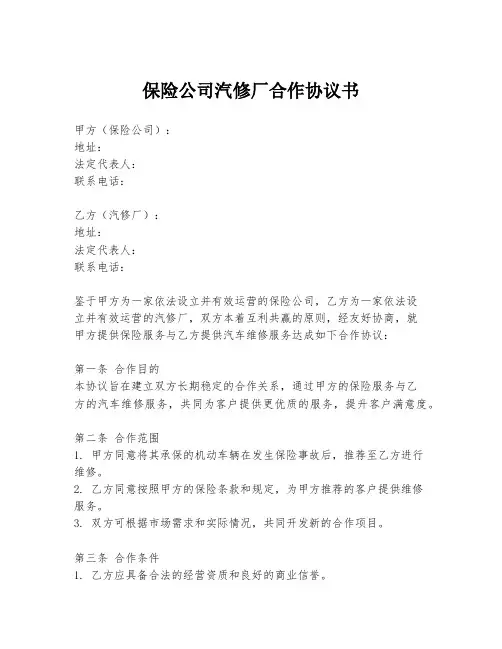 保险公司汽修厂合作协议书

甲方（保险公司）：
地址：
法定代表人：
联系电话：

乙方（汽修厂）：
地址：
法定代表人：
联系电话：

鉴于甲方为一家依法设立并有效运营的保险公司，乙方为一家依法设立并有效运营的汽修厂，双方本着互利共赢的原则，经友好协商，就甲方提供保险服务与乙方提供汽车维修服务达成如下合作协议：

第一条 合作目的
本协议旨在建立双方长期稳定的合作关系，通过甲方的保险服务与乙方的汽车维修服务，共同为客户提供更优质的服务，提升客户满意度。

第二条 合作范围
1. 甲方同意将其承保的机动车辆在发生保险事故后，推荐至乙方进行维修。
2. 乙方同意按照甲方的保险条款和规定，为甲方推荐的客户提供维修服务。
3. 双方可根据市场需求和实际情况，共同开发新的合作项目。

第三条 合作条件
1. 乙方应具备合法的经营资质和良好的商业信誉。